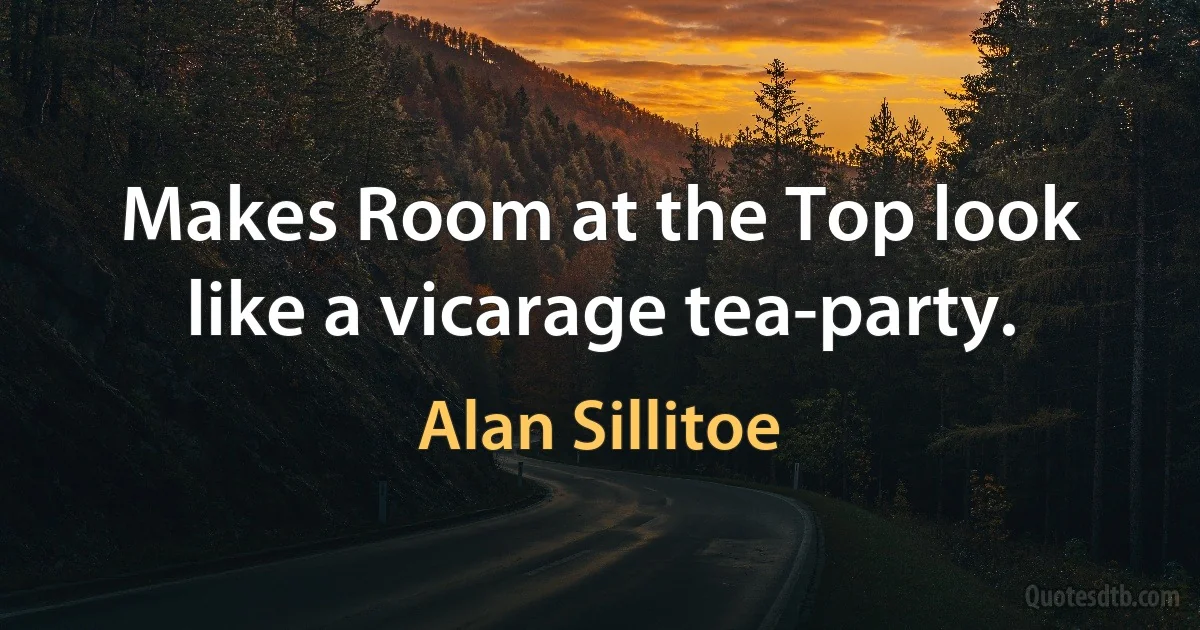 Makes Room at the Top look like a vicarage tea-party.

Alan Sillitoe

Quotesdtb.com